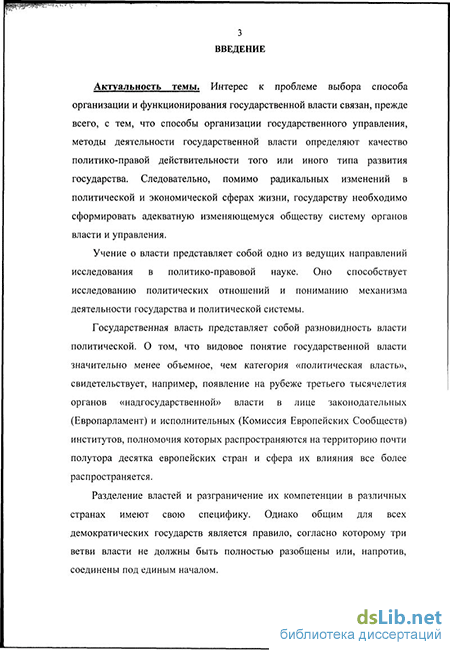 3

ВВЕДЕНИЕ

Актуальность темы. Интерес к проблеме выбора способа организации и функционирования государственной власти связан, прежде всего, с тем, что способы организации государственного управления, методы деятельности государственной власти определяют качество политико-правой действительности того или иного типа развития государства. Следовательно, помимо радикальных изменений в политической и экономической сферах жизни, государству необходимо сформировать адекватную изменяющемуся обществу систему органов власти и управления.

Учение о власти представляет собой одно из ведущих направлений исследования в политико-правовой науке. Оно способствует исследованию политических отношений и пониманию механизма деятельности государства и политической системы.

Государственная власть представляет собой разновидность власти политической. О том, что видовое понятие государственной власти значительно менее объемное, чем категория «политическая власть», свидетельствует, например, появление на рубеже третьего тысячелетия органов «надгосударственной» власти в лице законодательных (Европарламент) и исполнительных (Комиссия Европейских Сообществ) институтов, полномочия которых распространяются на территорию почти полутора десятка европейских стран и сфера их влияния все более распространяется.

Разделение властей и разграничение их компетенции в различных странах имеют свою специфику. Однако общим для всех демократических государств является правило, согласно которому три ветви власти не должны быть полностью разобщены или, напротив, соединены под единым началом.

dsLib.net
библиотека диссертаций